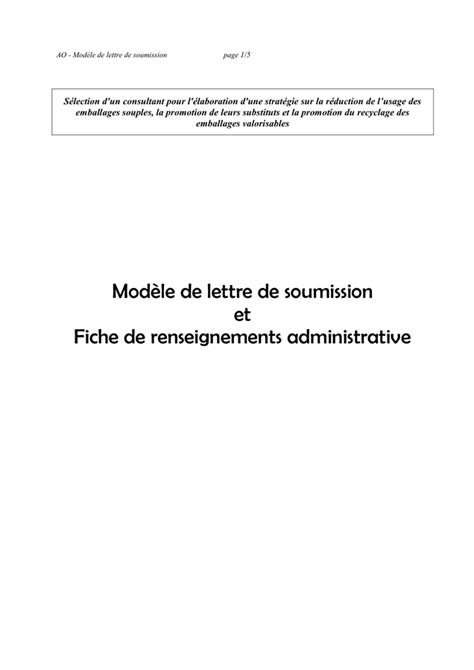 AO - Modèle de lettre de soumission page 1/5

Sélection d'un consultant pour l'élaboration d'une stratégie sur la réduction de l'usage des emballages souples, la promotion de leurs substituts et la promotion du recyclage des emballages valorisables

Modèle de lettre de soumission
et
Fiche de renseignements administrative